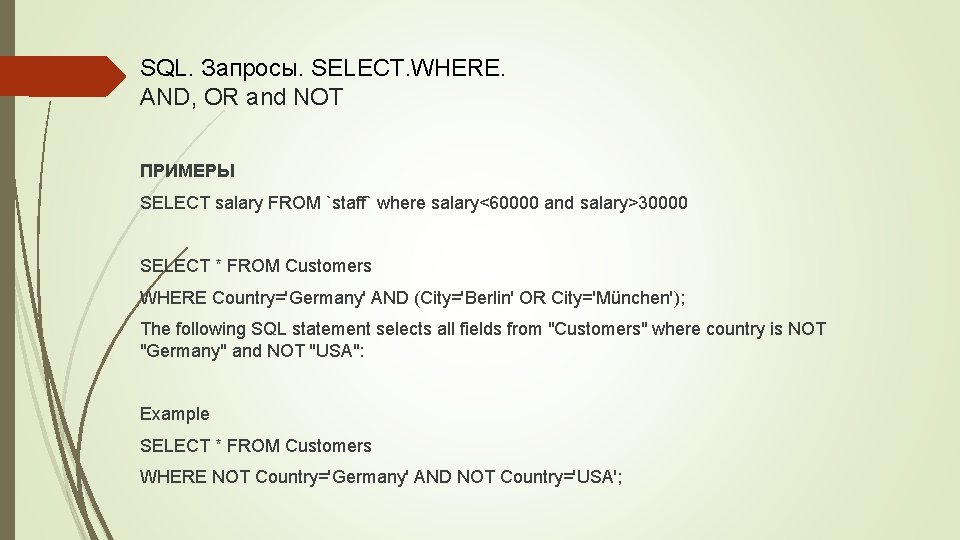 SQL. Запросы. SELECT.WHERE.
AND, OR and NOT

ПРИМЕРЫ

SELECT salary FROM `staff` where salary<60000 and salary>30000

SELECT * FROM Customers

WHERE Country='Germany' AND (City='Berlin' OR City='München');

The following SQL statement selects all fields from "Customers" where country is NOT "Germany" and NOT "USA":

Example

SELECT * FROM Customers

WHERE NOT Country='Germany' AND NOT Country='USA';